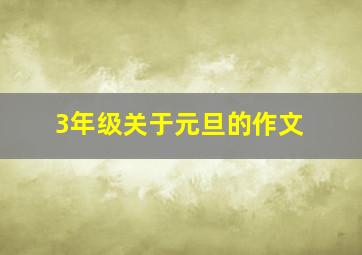 3年级关于元旦的作文